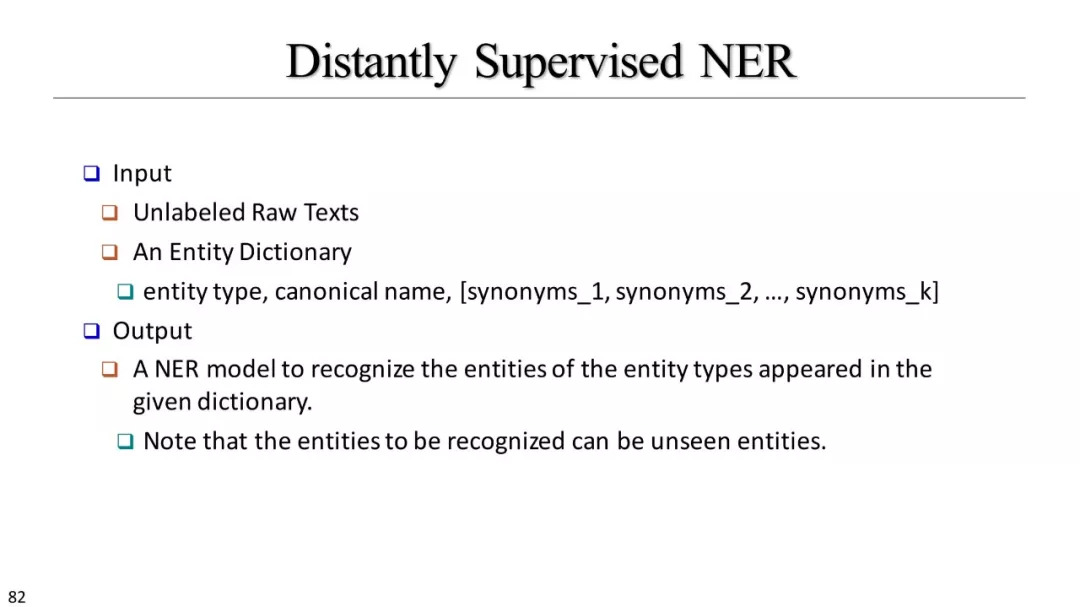 Distantly Supervised NER

☐ Input
☐ Unlabeled Raw Texts
☐ An Entity Dictionary
☐ entity type, canonical name, [synonyms_1, synonyms_2, …, synonyms_k]
☐ Output
☐ A NER model to recognize the entities of the entity types appeared in the given dictionary.
☐ Note that the entities to be recognized can be unseen entities.

82